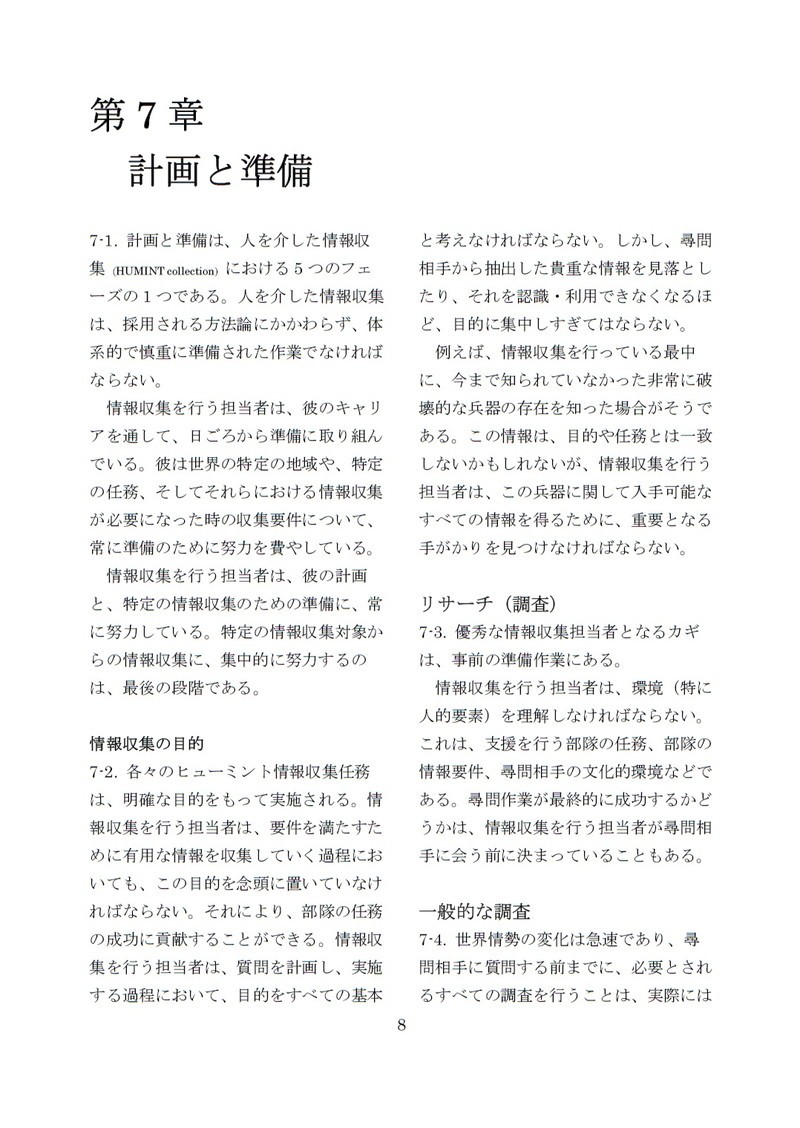 第7章
計画と準備

7-1.計画と準備は、人を介した情報収集(HUMINT collection)における5つのフェーズの1つである。人を介した情報収集は、採用される方法論にかかわらず、体系的で慎重に準備された作業でなければならない。

情報収集を行う担当者は、彼のキャリアを通して、日ごろから準備に取り組んでいる。彼は世界の特定の地域や、特定の任務、そしてそれらにおける情報収集が必要になった時の収集要件について、常に準備のために努力を費やしている。

情報収集を行う担当者は、彼の計画と、特定の情報収集のための準備に、常に努力している。特定の情報収集対象からの情報収集に、集中的に努力するのは、最後の段階である。

情報収集の目的
7-2.各々のヒューミント情報収集任務は、明確な目的をもって実施される。情報収集を行う担当者は、要件を満たすために有用な情報を収集していく過程においても、この目的を念頭に置いていなければならない。それにより、部隊の任務の成功に貢献することができる。情報収集を行う担当者は、質問を計画し、実施する過程において、目的をすべての基本と考えなければならない。しかし、尋問相手から抽出した貴重な情報を見落としたり、それを認識・利用できなくなるほど、目的に集中しすぎてはならない。

例えば、情報収集を行っている最中に、今まで知られていなかった非常に破壊的な兵器の存在を知った場合がそうである。この情報は、目的や任務とは一致しないかもしれないが、情報収集を行う担当者は、この兵器に関して入手可能なすべての情報を得るために、重要となる手がかりを見つけなければならない。

リサーチ(調査)
7-3.優秀な情報収集担当者となるカギは、事前の準備作業にある。

情報収集を行う担当者は、環境(特に人的要素)を理解しなければならない。これは、支援を行う部隊の任務、部隊の情報要件、尋問相手の文化的環境などである。尋問作業が最終的に成功するかどうかは、情報収集を行う担当者が尋問相手に会う前に決まっていることもある。

一般的な調査
7-4.世界情勢の変化は急速であり、尋問相手に質問する前までに、必要とされるすべての調査を行うことは、実際には

8